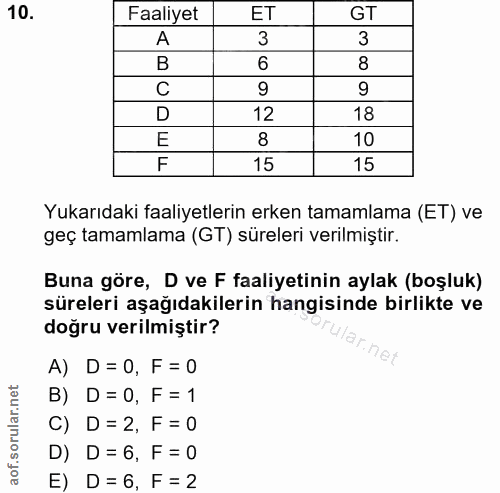 10.

| Faaliyet | ET | GT |
|---|---|---|
| A | 3 | 3 |
| B | 6 | 8 |
| C | 9 | 9 |
| D | 12 | 18 |
| E | 8 | 10 |
| F | 15 | 15 |

Yukarıdaki faaliyetlerin erken tamamlama (ET) ve geç tamamlama (GT) süreleri verilmiştir.

**Buna göre, D ve F faaliyetinin aylak (boşluk) süreleri aşağıdakilerin hangisinde birlikte ve doğru verilmiştir?**

aof.sorular.net

A) D = 0, F = 0
B) D = 0, F = 1
C) D = 2, F = 0
D) D = 6, F = 0
E) D = 6, F = 2

aof.sorular.net